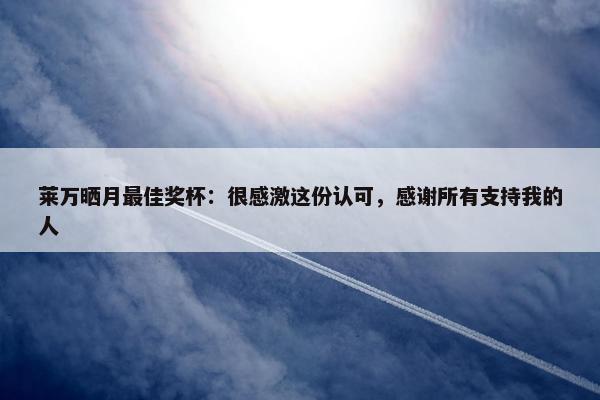 莱万晒月最佳奖杯：很感激这份认可，感谢所有支持我的人